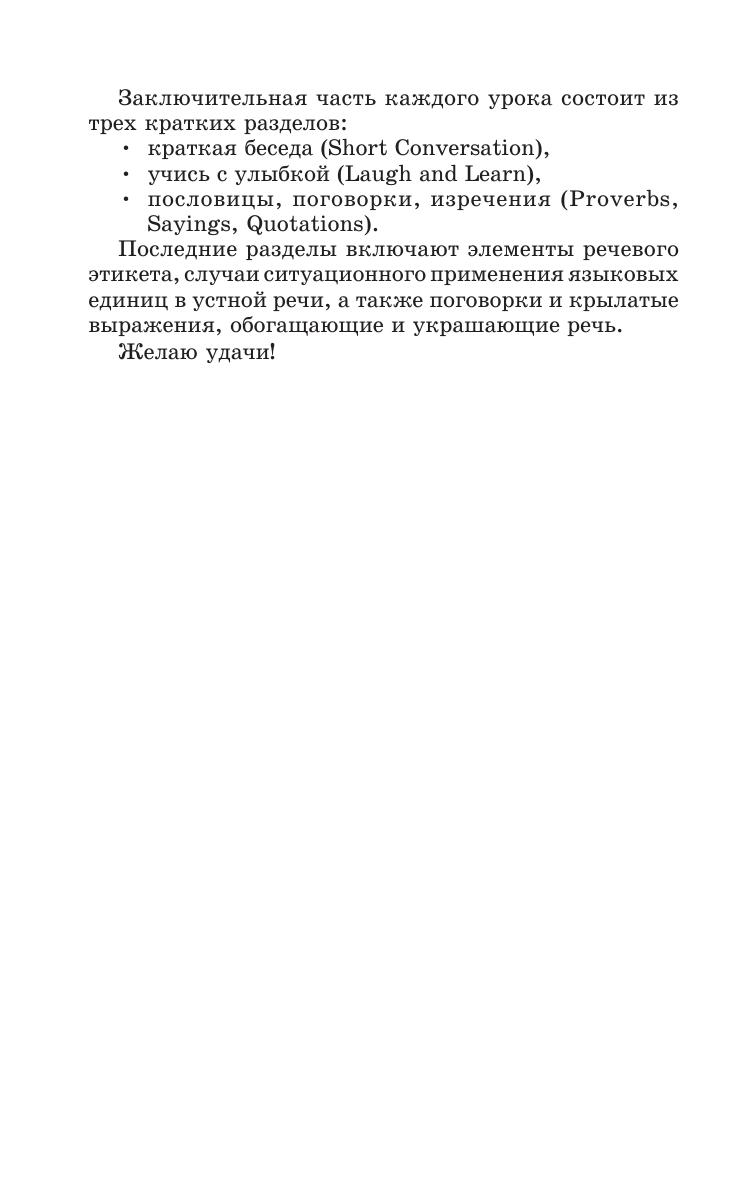 Заключительная часть каждого урока состоит из трех кратких разделов:

• краткая беседа (Short Conversation),
• учись с улыбкой (Laugh and Learn),
• пословицы, поговорки, изречения (Proverbs, Sayings, Quotations).

Последние разделы включают элементы речевого этикета, случаи ситуационного применения языковых единиц в устной речи, а также поговорки и крылатые выражения, обогащающие и украшающие речь.

Желаю удачи!